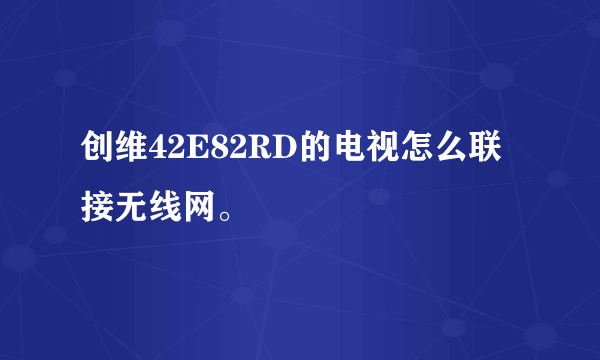 创维42E82RD的电视怎么联接无线网。